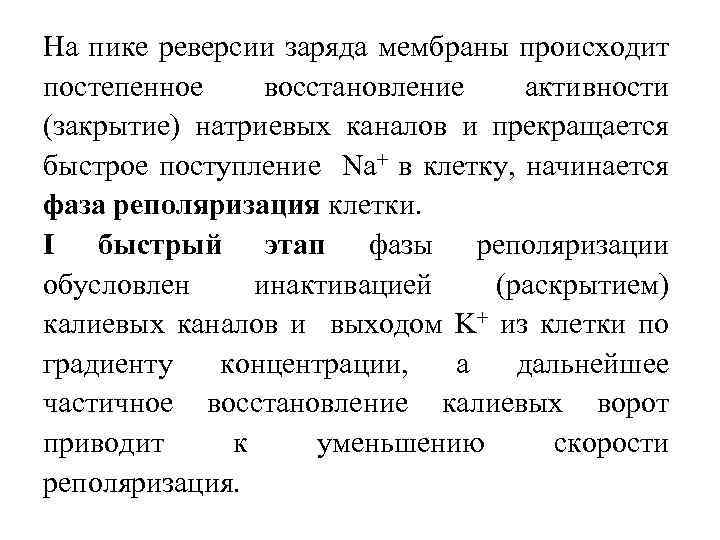 На пике реверсии заряда мембраны происходит постепенное восстановление активности (закрытие) натриевых каналов и прекращается быстрое поступление $Na^+$ в клетку, начинается **фаза реполяризация** клетки.

**I быстрый этап** фазы реполяризации обусловлен инактивацией (раскрытием) калиевых каналов и выходом $K^+$ из клетки по градиенту концентрации, а дальнейшее частичное восстановление калиевых ворот приводит к уменьшению скорости реполяризация.